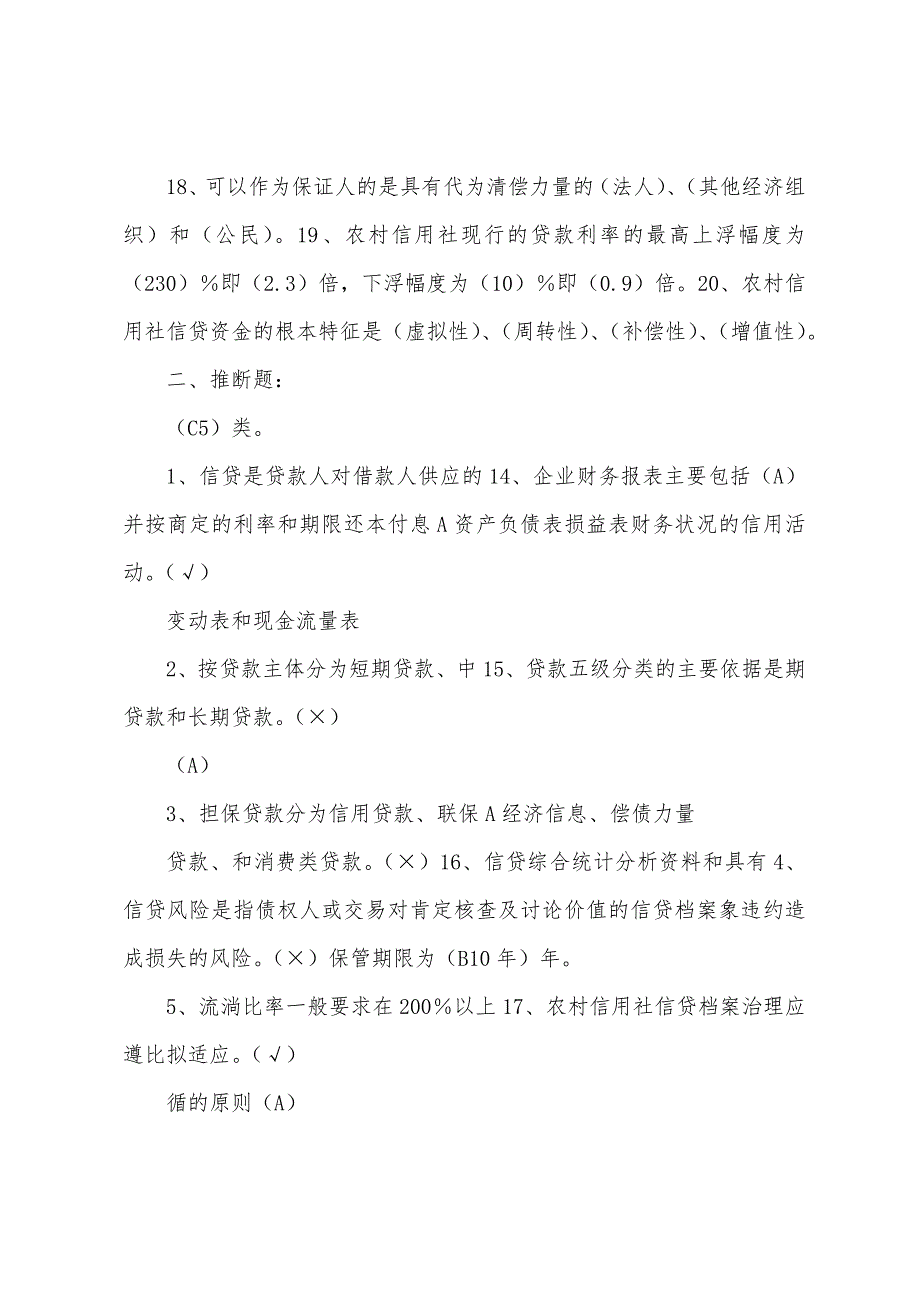 18、可以作为保证人的是具有代为清偿力量的（法人）、（其他经济组织）和（公民）。19、农村信用社现行的贷款利率的最高上浮幅度为（230）%即（2.3）倍，下浮幅度为（10）%即（0.9）倍。20、农村信用社信贷资金的根本特征是（虚拟性）、（周转性）、（补偿性）、（增值性）。

二、推断题：

（C5）类。

1、信贷是贷款人对借款人供应的 14、企业财务报表主要包括（A）并按商定的利率和期限还本付息 A 资产负债表损益表财务状况的信用活动。（√）

变动表和现金流量表

2、按贷款主体分为短期贷款、中 15、贷款五级分类的主要依据是期贷款和长期贷款。（×）

（A）

3、担保贷款分为信用贷款、联保 A 经济信息、偿债力量

贷款、和消费类贷款。（×）16、信贷综合统计分析资料和具有 4、信贷风险是指债权人或交易对肯定核查及讨论价值的信贷档案象违约造成损失的风险。（×）保管期限为（B10 年）年。

5、流淌比率一般要求在 200%以上 17、农村信用社信贷档案治理应遵比拟适应。（√）

循的原则（A）